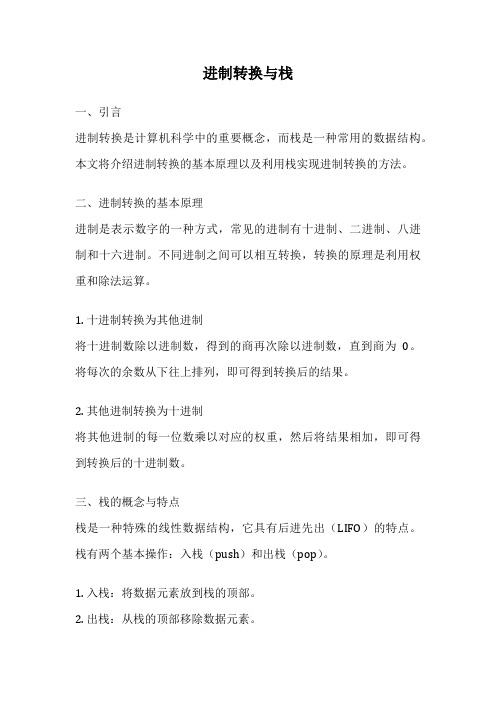 进制转换与栈

一、引言

进制转换是计算机科学中的重要概念，而栈是一种常用的数据结构。本文将介绍进制转换的基本原理以及利用栈实现进制转换的方法。

二、进制转换的基本原理

进制是表示数字的一种方式，常见的进制有十进制、二进制、八进制和十六进制。不同进制之间可以相互转换，转换的原理是利用权重和除法运算。

1. 十进制转换为其他进制

将十进制数除以进制数，得到的商再次除以进制数，直到商为 0。将每次的余数从下往上排列，即可得到转换后的结果。

2. 其他进制转换为十进制

将其他进制的每一位数乘以对应的权重，然后将结果相加，即可得到转换后的十进制数。

三、栈的概念与特点

栈是一种特殊的线性数据结构，它具有后进先出（LIFO）的特点。栈有两个基本操作：入栈（push）和出栈（pop）。

1. 入栈：将数据元素放到栈的顶部。

2. 出栈：从栈的顶部移除数据元素。